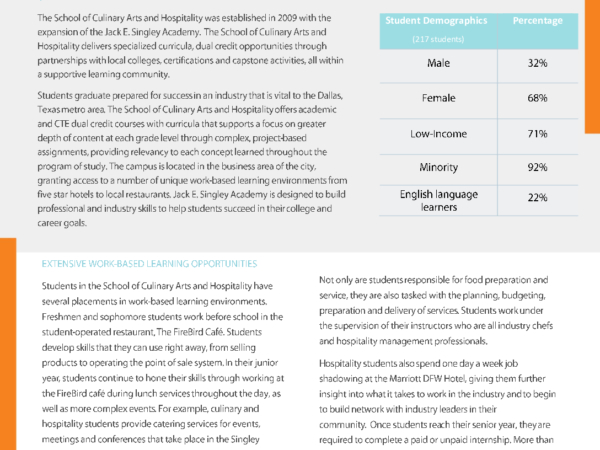 The School of Culinary Arts and Hospitality was established in 2009 with the expansion of the Jack E. Singley Academy. The School of Culinary Arts and Hospitality delivers specialized curricula, dual credit opportunities through partnerships with local colleges, certifications and capstone activities, all within a supportive learning community.

Students graduate prepared for success in an industry that is vital to the Dallas, Texas metro area. The School of Culinary Arts and Hospitality offers academic and CTE dual credit courses with curricula that supports a focus on greater depth of content at each grade level through complex, project-based assignments, providing relevancy to each concept learned throughout the program of study. The campus is located in the business area of the city, granting access to a number of unique work-based learning environments from five star hotels to local restaurants. Jack E. Singley Academy is designed to build professional and industry skills to help students succeed in their college and career goals.

| Student Demographics (217 students) | Percentage |
|---|---|
| Male | 32% |
| Female | 68% |
| Low-Income | 71% |
| Minority | 92% |
| English language learners | 22% |

EXTENSIVE WORK-BASED LEARNING OPPORTUNITIES

Students in the School of Culinary Arts and Hospitality have several placements in work-based learning environments. Freshmen and sophomore students work before school in the student-operated restaurant, The FireBird Café. Students develop skills that they can use right away, from selling products to operating the point of sale system. In their junior year, students continue to hone their skills through working at the FireBird café during lunch services throughout the day, as well as more complex events. For example, culinary and hospitality students provide catering services for events, meetings and conferences that take place in the Singley

Not only are students responsible for food preparation and service, they are also tasked with the planning, budgeting, preparation and delivery of services. Students work under the supervision of their instructors who are all industry chefs and hospitality management professionals.

Hospitality students also spend one day a week job shadowing at the Marriott DFW Hotel, giving them further insight into what it takes to work in the industry and to begin to build network with industry leaders in their community. Once students reach their senior year, they are required to complete a paid or unpaid internship. More than